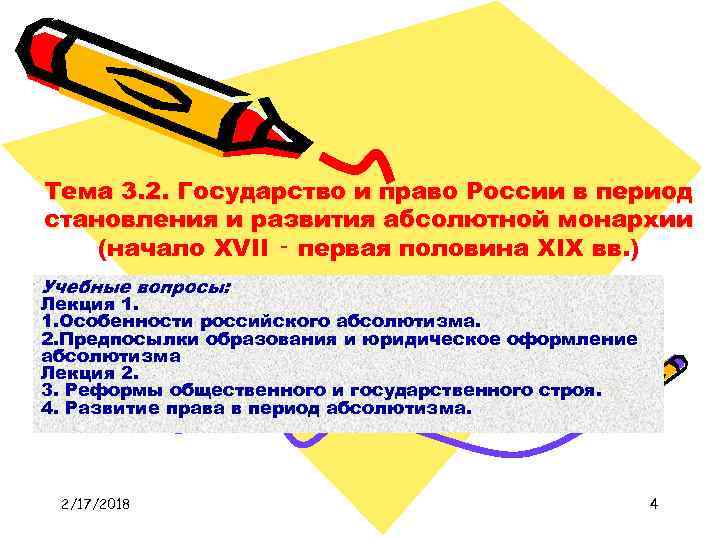 Тема 3.2. Государство и право России в период становления и развития абсолютной монархии (начало XVII - первая половина XIX вв.)

Учебные вопросы:
Лекция 1.
1.Особенности российского абсолютизма.
2.Предпосылки образования и юридическое оформление абсолютизма
Лекция 2.
3. Реформы общественного и государственного строя.
4. Развитие права в период абсолютизма.

2/17/2018

4